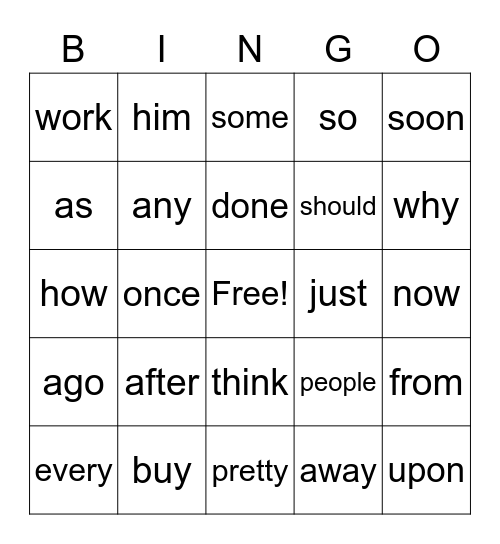 | B | I | N | G | O |
|---|---|---|---|---|
| work | him | some | so | soon |
| as | any | done | should | why |
| how | once | Free! | just | now |
| ago | after | think | people | from |
| every | buy | pretty | away | upon |